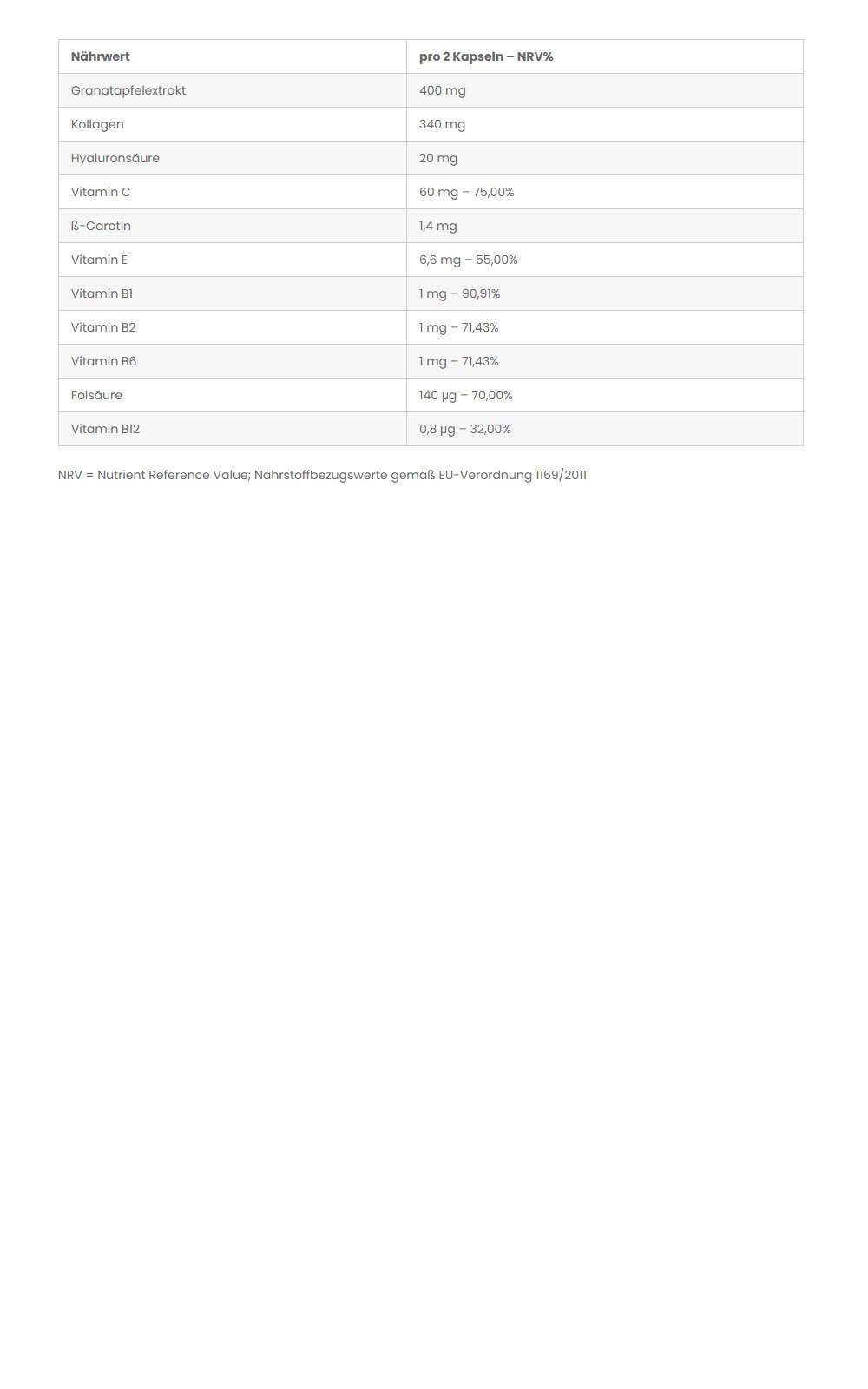 | Nährwert | pro 2 Kapseln – NRV% |
|---|---|
| Granatapfelextrakt | 400 mg |
| Kollagen | 340 mg |
| Hyaluronsäure | 20 mg |
| Vitamin C | 60 mg – 75,00% |
| ß-Carotin | 1,4 mg |
| Vitamin E | 6,6 mg – 55,00% |
| Vitamin B1 | 1 mg – 90,91% |
| Vitamin B2 | 1 mg – 71,43% |
| Vitamin B6 | 1 mg – 71,43% |
| Folsäure | 140 µg – 70,00% |
| Vitamin B12 | 0,8 µg – 32,00% |

NRV = Nutrient Reference Value; Nährstoffbezugswerte gemäß EU-Verordnung 1169/2011